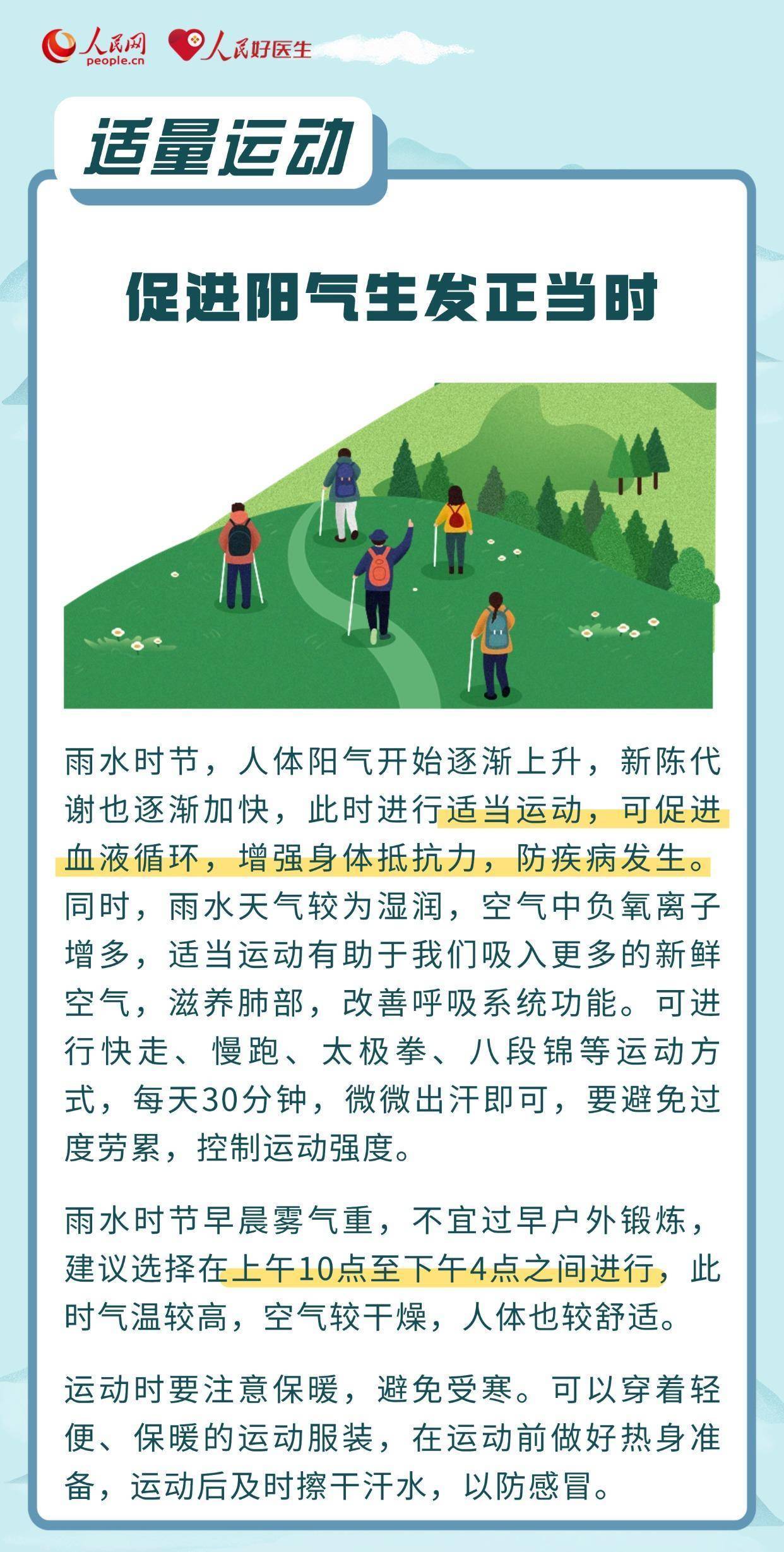 人民网 people.cn 人民好医生

适量运动

促进阳气生发正当时

雨水时节，人体阳气开始逐渐上升，新陈代谢也逐渐加快，此时进行适当运动，可促进血液循环，增强身体抵抗力，防疾病发生。同时，雨水天气较为湿润，空气中负氧离子增多，适当运动有助于我们吸入更多的新鲜空气，滋养肺部，改善呼吸系统功能。可进行快走、慢跑、太极拳、八段锦等运动方式，每天30分钟，微微出汗即可，要避免过度劳累，控制运动强度。

雨水时节早晨雾气重，不宜过早户外锻炼，建议选择在上午10点至下午4点之间进行，此时气温较高，空气较干燥，人体也较舒适。

运动时要注意保暖，避免受寒。可以穿着轻便、保暖的运动服装，在运动前做好热身准备，运动后及时擦干汗水，以防感冒。